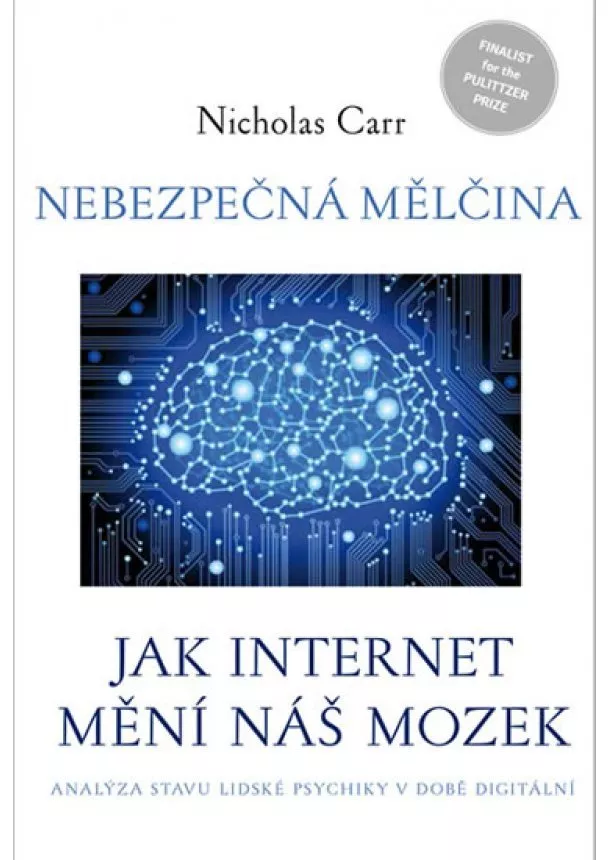 FINALIST for the PULITTZER PRIZE

Nicholas Carr

NEBEZPEČNÁ MĚLČINA

JAK INTERNET MĚNÍ NÁŠ MOZEK

ANALÝZA STAVU LIDSKÉ PSYCHIKY V DOBĚ DIGITÁLNÍ